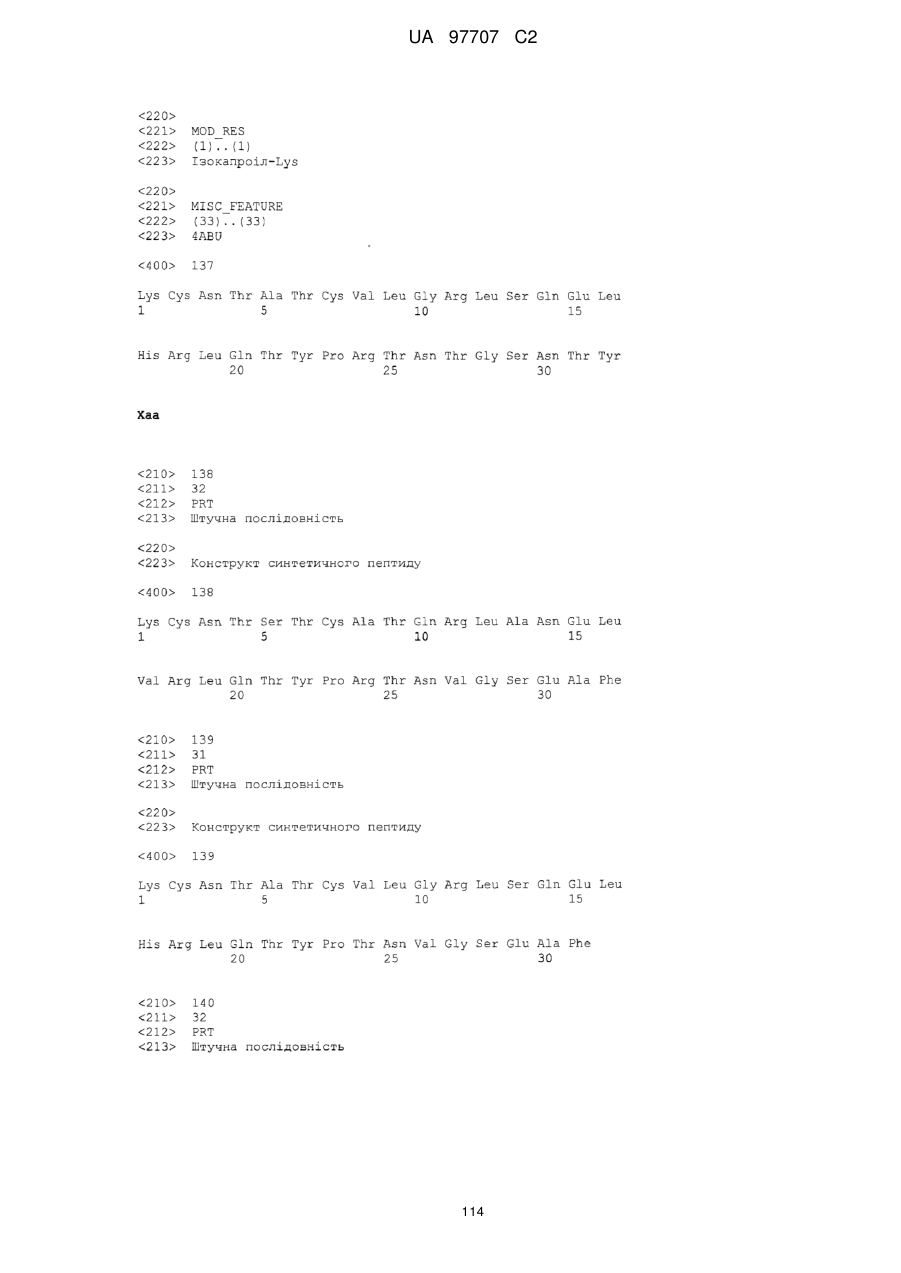 UA 97707 C2

<220>
<221> MOD_RES
<222> (1)..(1)
<223> Ізокапроіл-Lys

<220>
<221> MISC_FEATURE
<222> (33)..(33)
<223> 4ABU

<400> 137

Lys Cys Asn Thr Ala Thr Cys Val Leu Gly Arg Leu Ser Gln Glu Leu
1 5 10 15

His Arg Leu Gln Thr Tyr Pro Arg Thr Asn Thr Gly Ser Asn Thr Tyr
20 25 30

Xaa

<210> 138
<211> 32
<212> PRT
<213> Штучна послідовність

<220>
<223> Конструкт синтетичного пептиду

<400> 138

Lys Cys Asn Thr Ser Thr Cys Ala Thr Gln Arg Leu Ala Asn Glu Leu
1 5 10 15

Val Arg Leu Gln Thr Tyr Pro Arg Thr Asn Val Gly Ser Glu Ala Phe
20 25 30

<210> 139
<211> 31
<212> PRT
<213> Штучна послідовність

<220>
<223> Конструкт синтетичного пептиду

<400> 139

Lys Cys Asn Thr Ala Thr Cys Val Leu Gly Arg Leu Ser Gln Glu Leu
1 5 10 15

His Arg Leu Gln Thr Tyr Pro Thr Asn Val Gly Ser Glu Ala Phe
20 25 30

<210> 140
<211> 32
<212> PRT
<213> Штучна послідовність

114